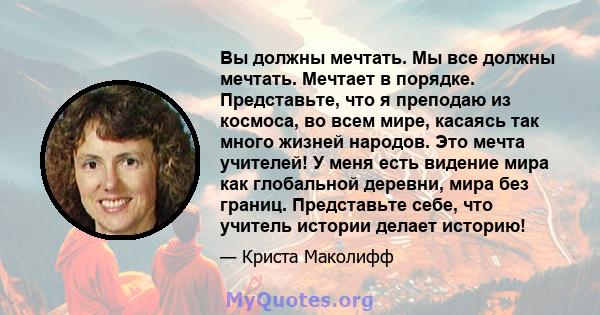 Вы должны мечтать. Мы все должны мечтать. Мечтает в порядке. Представьте, что я преподаю из космоса, во всем мире, касаясь так много жизней народов. Это мечта учителей! У меня есть видение мира как глобальной деревни, мира без границ. Представьте себе, что учитель истории делает историю!

— Криста Маколифф

MyQuotes.org